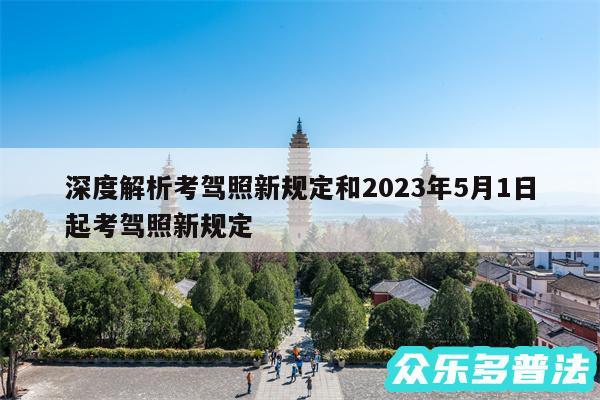 深度解析考驾照新规定和2023年5月1日起考驾照新规定

众乐多普法